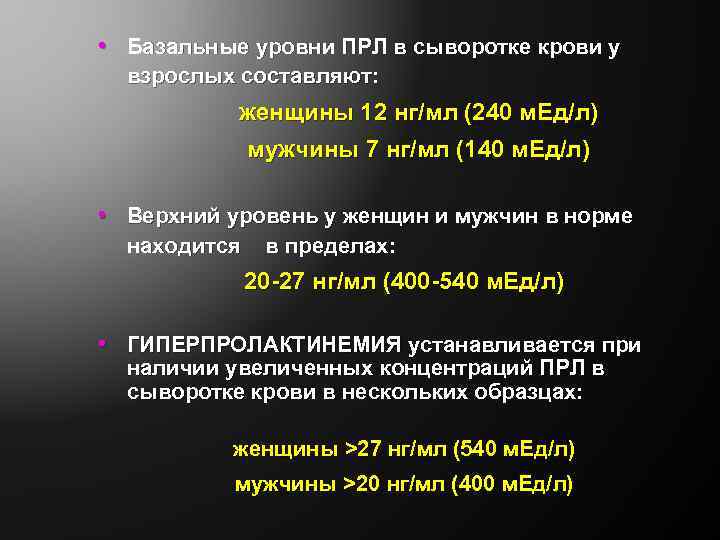 • Базальные уровни ПРЛ в сыворотке крови у взрослых составляют:

женщины 12 нг/мл (240 мЕд/л)

мужчины 7 нг/мл (140 мЕд/л)

• Верхний уровень у женщин и мужчин в норме находится в пределах:

20-27 нг/мл (400-540 мЕд/л)

• ГИПЕРПРОЛАКТИНЕМИЯ устанавливается при наличии увеличенных концентраций ПРЛ в сыворотке крови в нескольких образцах:

женщины >27 нг/мл (540 мЕд/л)

мужчины >20 нг/мл (400 мЕд/л)